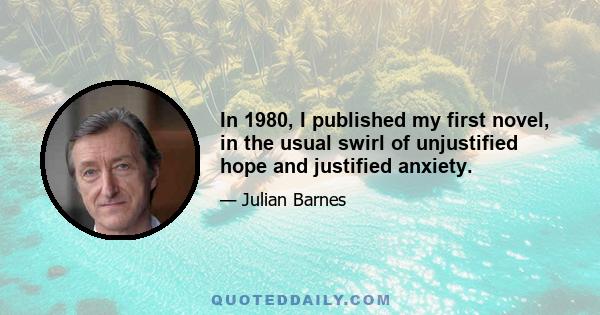 In 1980, I published my first novel, in the usual swirl of unjustified hope and justified anxiety.

— Julian Barnes

QUOTEDDAILY.COM